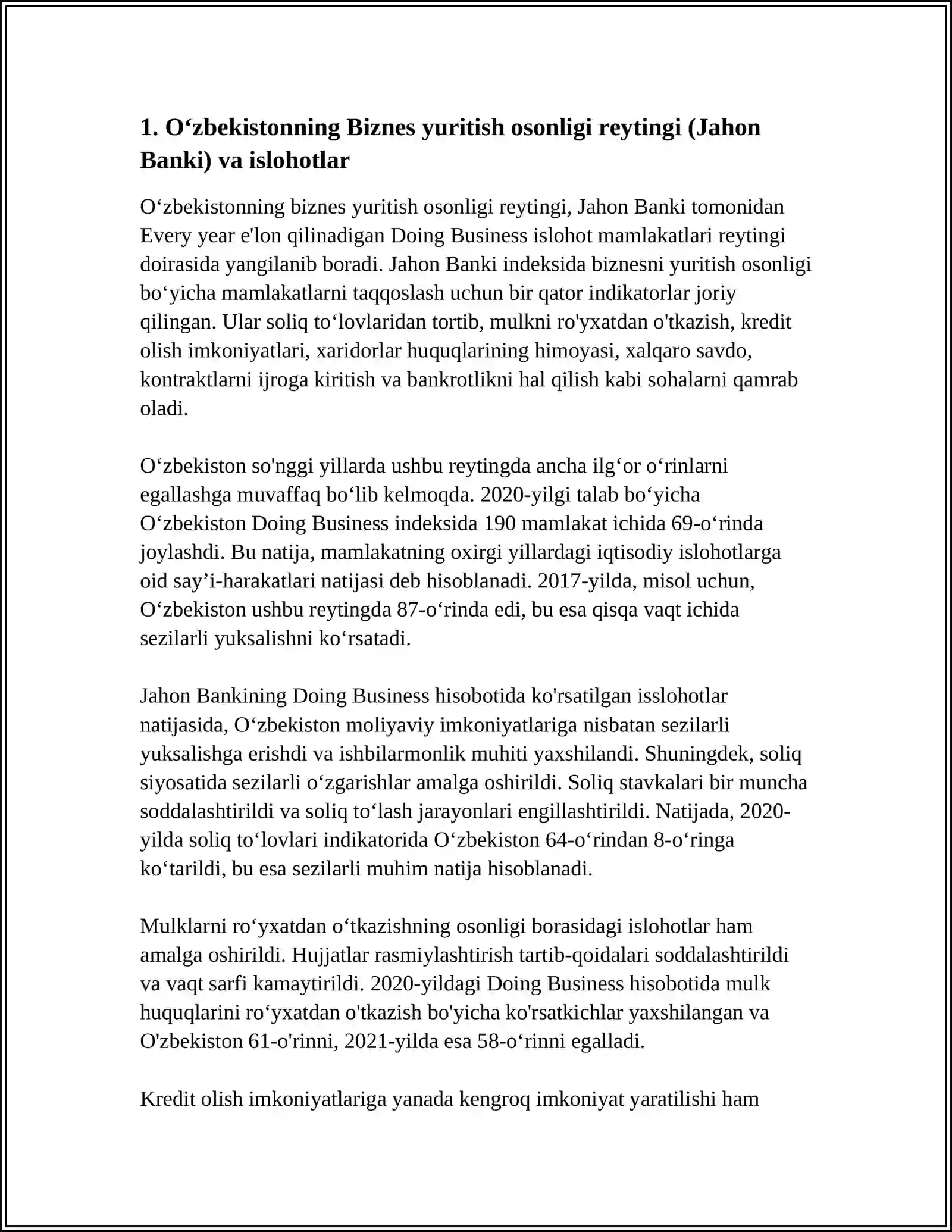 1. O‘zbekistonning Biznes yuritish osonligi reytingi (Jahon Banki) va islohotlar

O‘zbekistonning biznes yuritish osonligi reytingi, Jahon Banki tomonidan Every year e'lon qilinadigan Doing Business islohot mamlakatlari reytingi doirasida yangilanib boradi. Jahon Banki indeksida biznesni yuritish osonligi bo‘yicha mamlakatlarni taqqoslash uchun bir qator indikatorlar joriy qilingan. Ular soliq to‘lovlaridan tortib, mulkni ro'yxatdan o'tkazish, kredit olish imkoniyatlari, xaridorlar huquqlarining himoyasi, xalqaro savdo, kontraktlarni ijroga kiritish va bankrotlikni hal qilish kabi sohalarni qamrab oladi.

O‘zbekiston so'nggi yillarda ushbu reytingda ancha ilg‘or o‘rinlarni egallashga muvaffaq bo‘lib kelmoqda. 2020-yilgi talab bo‘yicha O‘zbekiston Doing Business indeksida 190 mamlakat ichida 69-o‘rinda joylashdi. Bu natija, mamlakatning oxirgi yillardagi iqtisodiy islohotlarga oid say’i-harakatlari natijasi deb hisoblanadi. 2017-yilda, misol uchun, O‘zbekiston ushbu reytingda 87-o‘rinda edi, bu esa qisqa vaqt ichida sezilarli yuksalishni ko‘rsatadi.

Jahon Bankining Doing Business hisobotida ko'rsatilgan isslohotlar natijasida, O‘zbekiston moliyaviy imkoniyatlariga nisbatan sezilarli yuksalishga erishdi va ishbilarmonlik muhiti yaxshilandi. Shuningdek, soliq siyosatida sezilarli o‘zgarishlar amalga oshirildi. Soliq stavkalari bir muncha soddalashtirildi va soliq to‘lash jarayonlari engillashtirildi. Natijada, 2020-yilda soliq to‘lovlari indikatorida O‘zbekiston 64-o‘rindan 8-o‘ringa ko‘tarildi, bu esa sezilarli muhim natija hisoblanadi.

Mulklarni ro‘yxatdan o‘tkazishning osonligi borasidagi islohotlar ham amalga oshirildi. Hujjatlar rasmiylashtirish tartib-qoidalari soddalashtirildi va vaqt sarfi kamaytirildi. 2020-yildagi Doing Business hisobotida mulk huquqlarini ro‘yxatdan o'tkazish bo'yicha ko'rsatkichlar yaxshilangan va O'zbekiston 61-o'rinni, 2021-yilda esa 58-o‘rinni egalladi.

Kredit olish imkoniyatlariga yanada kengroq imkoniyat yaratilishi ham